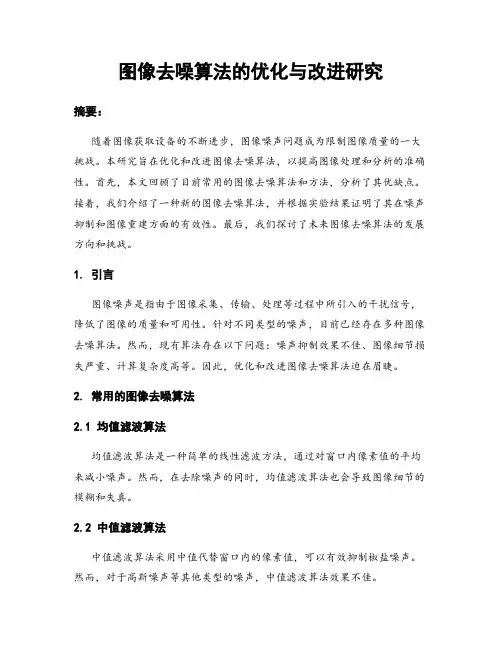 图像去噪算法的优化与改进研究

摘要：

随着图像获取设备的不断进步，图像噪声问题成为限制图像质量的一大挑战。本研究旨在优化和改进图像去噪算法，以提高图像处理和分析的准确性。首先，本文回顾了目前常用的图像去噪算法和方法，分析了其优缺点。接着，我们介绍了一种新的图像去噪算法，并根据实验结果证明了其在噪声抑制和图像重建方面的有效性。最后，我们探讨了未来图像去噪算法的发展方向和挑战。

1. 引言

图像噪声是指由于图像采集、传输、处理等过程中所引入的干扰信号，降低了图像的质量和可用性。针对不同类型的噪声，目前已经存在多种图像去噪算法。然而，现有算法存在以下问题：噪声抑制效果不佳、图像细节损失严重、计算复杂度高等。因此，优化和改进图像去噪算法迫在眉睫。

2. 常用的图像去噪算法

2.1 均值滤波算法

均值滤波算法是一种简单的线性滤波方法，通过对窗口内像素值的平均来减小噪声。然而，在去除噪声的同时，均值滤波算法也会导致图像细节的模糊和失真。

2.2 中值滤波算法

中值滤波算法采用中值代替窗口内的像素值，可以有效抑制椒盐噪声。然而，对于高斯噪声等其他类型的噪声，中值滤波算法效果不佳。